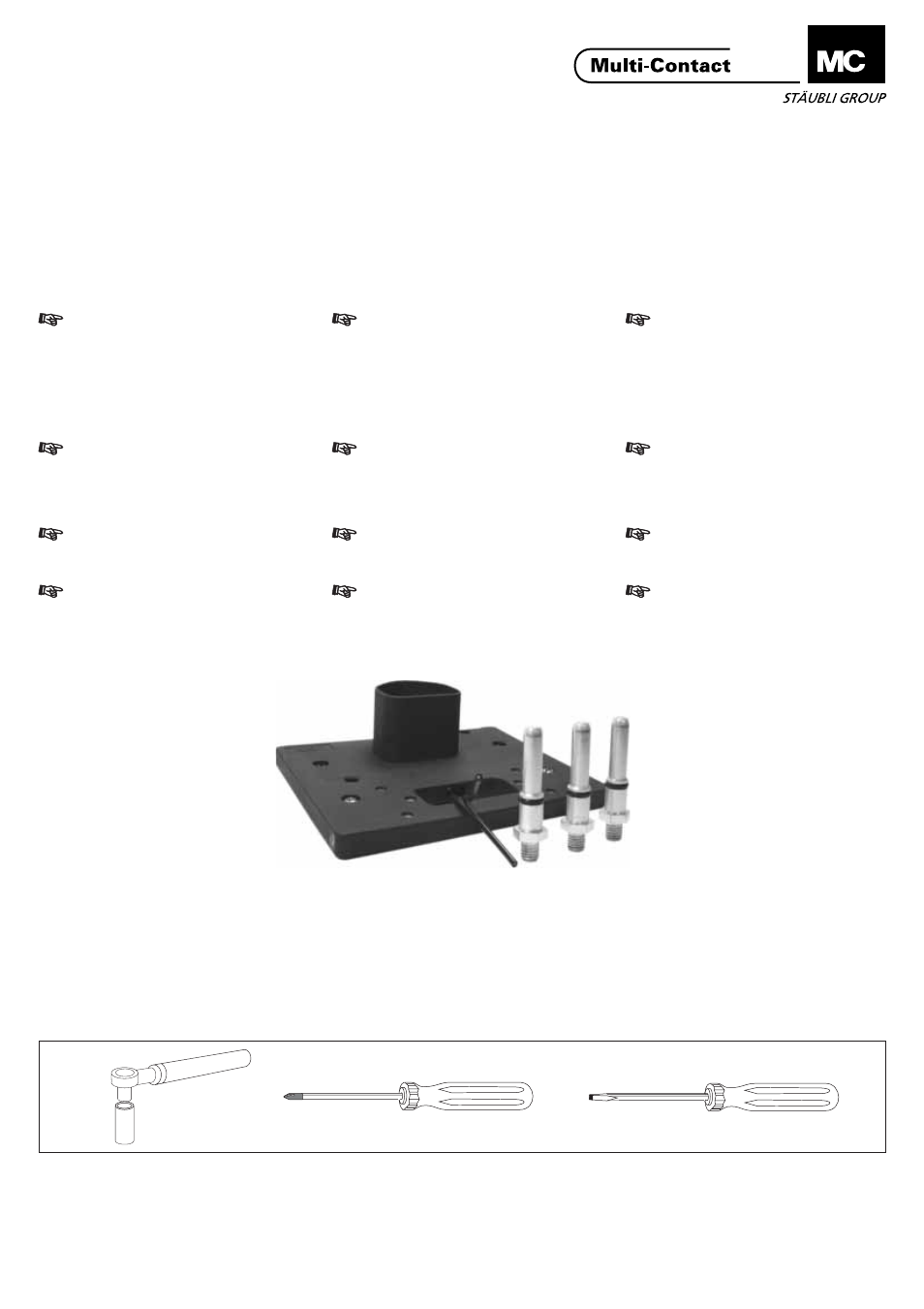 Multi-Contact

MC

STÄUBLI GROUP